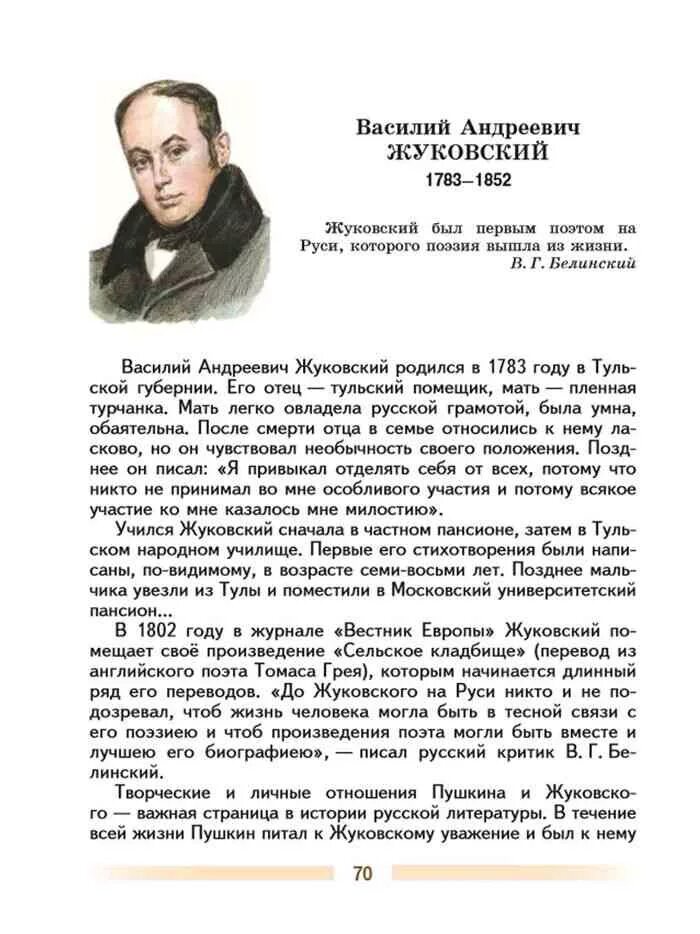 Василий Андреевич
ЖУКОВСКИЙ
1783–1852

Жуковский был первым поэтом на Руси, которого поэзия вышла из жизни.
В. Г. Белинский

Василий Андреевич Жуковский родился в 1783 году в Тульской губернии. Его отец — тульский помещик, мать — пленная турчанка. Мать легко овладела русской грамотой, была умна, обаятельна. После смерти отца в семье относились к нему ласково, но он чувствовал необычность своего положения. Позднее он писал: «Я привыкал отделять себя от всех, потому что никто не принимал во мне особливого участия и потому всякое участие ко мне казалось мне милостию».

Учился Жуковский сначала в частном пансионе, затем в Тульском народном училище. Первые его стихотворения были написаны, по-видимому, в возрасте семи-восьми лет. Позднее мальчика увезли из Тулы и поместили в Московский университетский пансион...

В 1802 году в журнале «Вестник Европы» Жуковский помещает своё произведение «Сельское кладбище» (перевод из английского поэта Томаса Грея), которым начинается длинный ряд его переводов. «До Жуковского на Руси никто и не подозревал, чтоб жизнь человека могла быть в тесной связи с его поэзиею и чтоб произведения поэта могли быть вместе и лучшею его биографиею», — писал русский критик В. Г. Белинский.

Творческие и личные отношения Пушкина и Жуковского — важная страница в истории русской литературы. В течение всей жизни Пушкин питал к Жуковскому уважение и был к нему

70